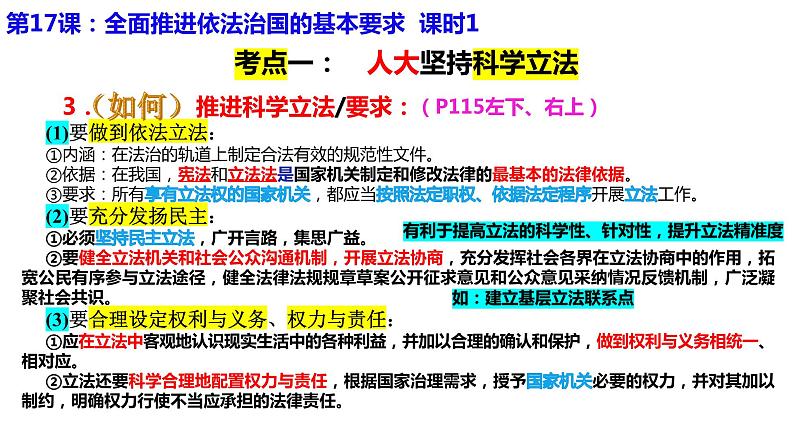 第17课：全面推进依法治国的基本要求 课时1

考点一： 人大坚持科学立法

3.（如何）推进科学立法/要求：（P115左下、右上）

(1)要做到依法立法：

①内涵：在法治的轨道上制定合法有效的规范性文件。

②依据：在我国，宪法和立法法是国家机关制定和修改法律的最基本的法律依据。

③要求：所有享有立法权的国家机关，都应当按照法定职权、依据法定程序开展立法工作。

(2)要充分发扬民主：

①必须坚持民主立法，广开言路，集思广益。

有利于提高立法的科学性、针对性，提升立法精准度

②要健全立法机关和社会公众沟通机制，开展立法协商，充分发挥社会各界在立法协商中的作用，拓宽公民有序参与立法途径，健全法律法规规章草案公开征求意见和公众意见采纳情况反馈机制，广泛凝聚社会共识。

如：建立基层立法联系点

(3)要合理设定权利与义务、权力与责任：

①应在立法中客观地认识现实生活中的各种利益，并加以合理的确认和保护，做到权利与义务相统一、相对应。

②立法还要科学合理地配置权力与责任，根据国家治理需求，授予国家机关必要的权力，并对其加以制约，明确权力行使不当应承担的法律责任。